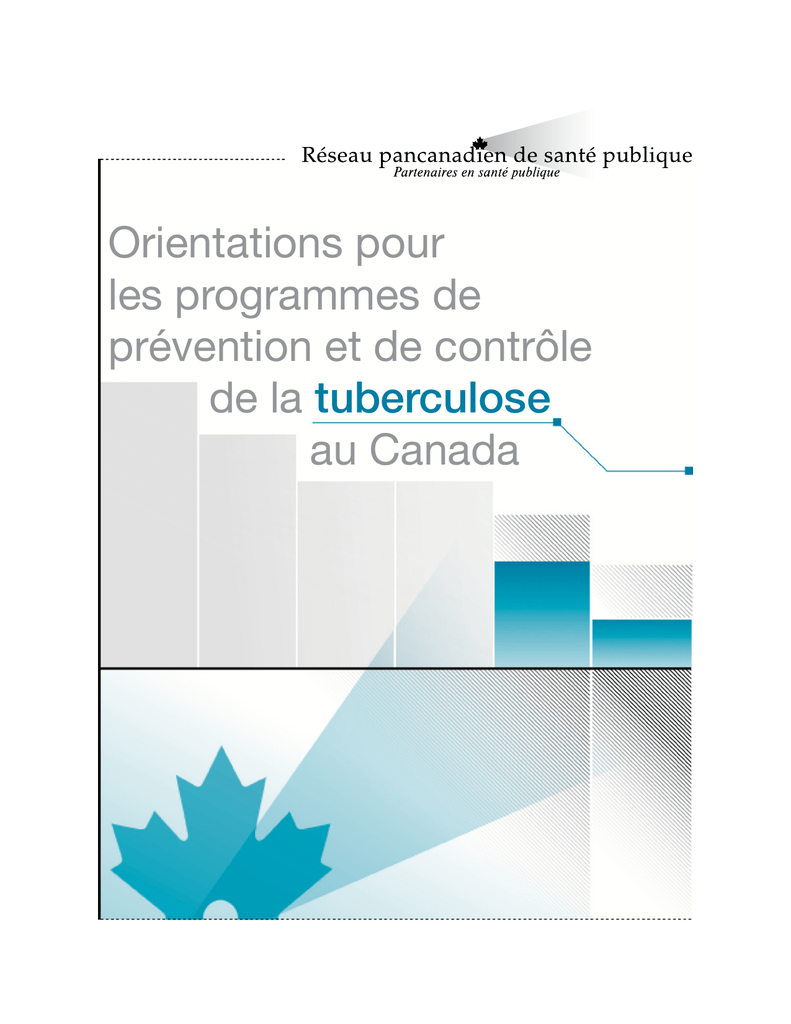 Réseau pancanadien de santé publique
Partenaires en santé publique

Orientations pour les programmes de prévention et de contrôle de la tuberculose au Canada